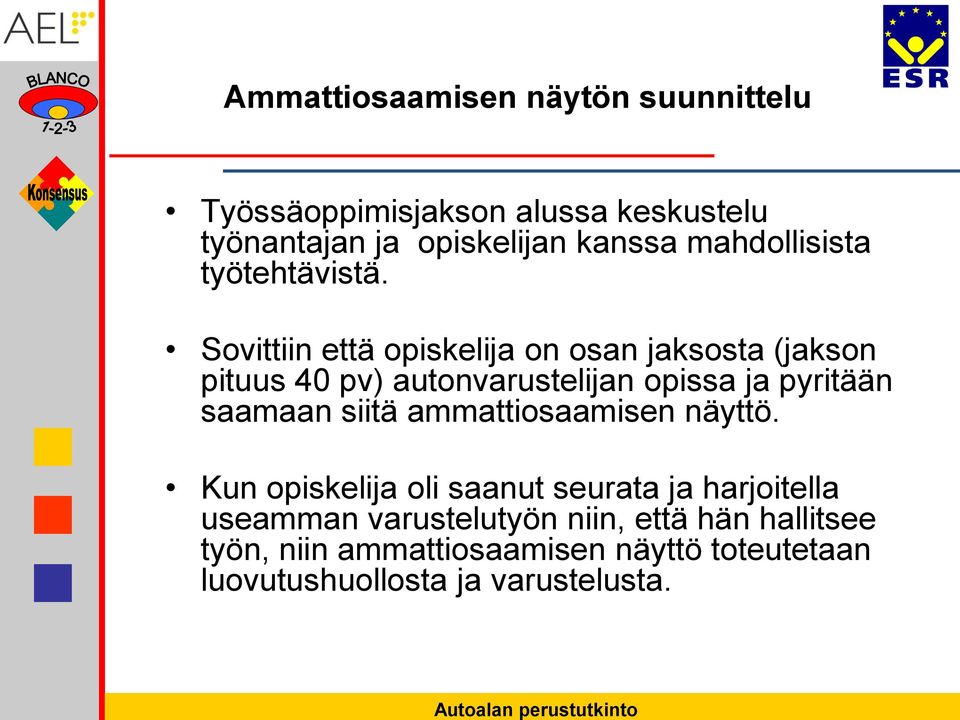 AEL

BLANCO
1-2-3

Konsensus

ESR

Ammattiosaamisen näytön suunnittelu

• Työssäoppimisjakson alussa keskustelu työnantajan ja  opiskelijan kanssa mahdollisista työtehtävistä.

• Sovittiin että opiskelija on osan jaksosta (jakson pituus 40 pv) autonvarustelijan opissa ja pyritään saamaan siitä ammattiosaamisen näyttö.

• Kun opiskelija oli saanut seurata ja harjoitella useamman varustelutyön niin, että hän hallitsee työn, niin ammattiosaamisen näyttö toteutetaan luovutushuollosta ja varustelusta.

Autoalan perustutkinto